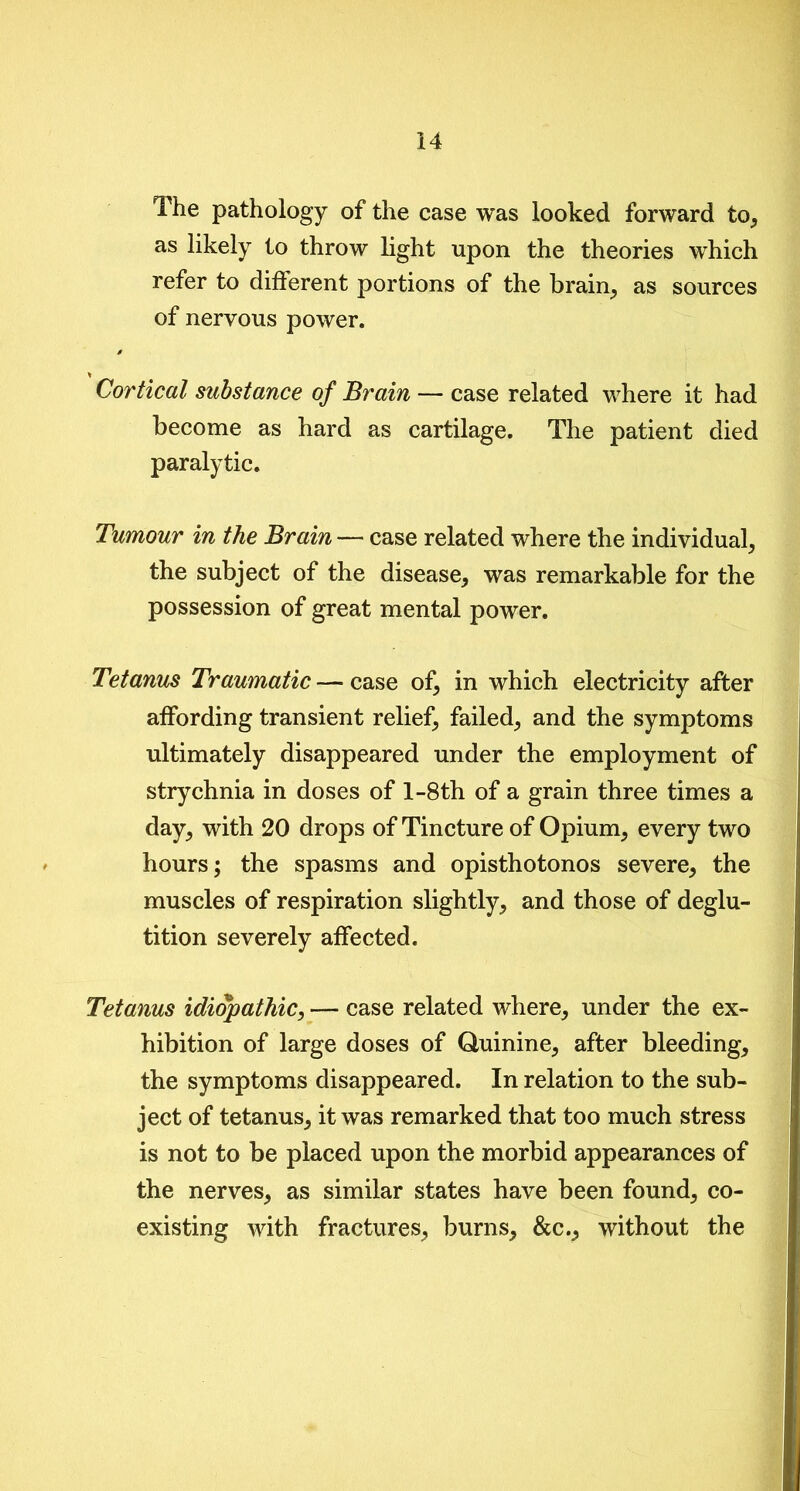 14

The pathology of the case was looked forward to, as likely to throw light upon the theories which refer to different portions of the brain, as sources of nervous power.

Cortical substance of Brain — case related where it had become as hard as cartilage. The patient died paralytic.

Tumour in the Brain — case related where the individual, the subject of the disease, was remarkable for the possession of great mental power.

Tetanus Traumatic — case of, in which electricity after affording transient relief, failed, and the symptoms ultimately disappeared under the employment of strychnia in doses of 1-8th of a grain three times a day, with 20 drops of Tincture of Opium, every two hours; the spasms and opisthotonos severe, the muscles of respiration slightly, and those of deglutition severely affected.

Tetanus idiopathic, — case related where, under the exhibition of large doses of Quinine, after bleeding, the symptoms disappeared. In relation to the subject of tetanus, it was remarked that too much stress is not to be placed upon the morbid appearances of the nerves, as similar states have been found, coexisting with fractures, burns, &c., without the